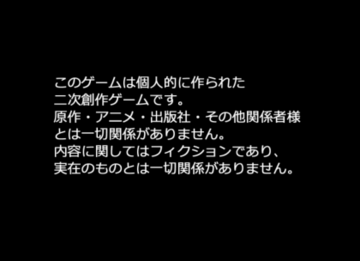 このゲームは個人的に作られた
二次創作ゲームです。
原作・アニメ・出版社・その他関係者様
とは一切関係がありません。
内容に関してはフィクションであり、
実在のものとは一切関係がありません。